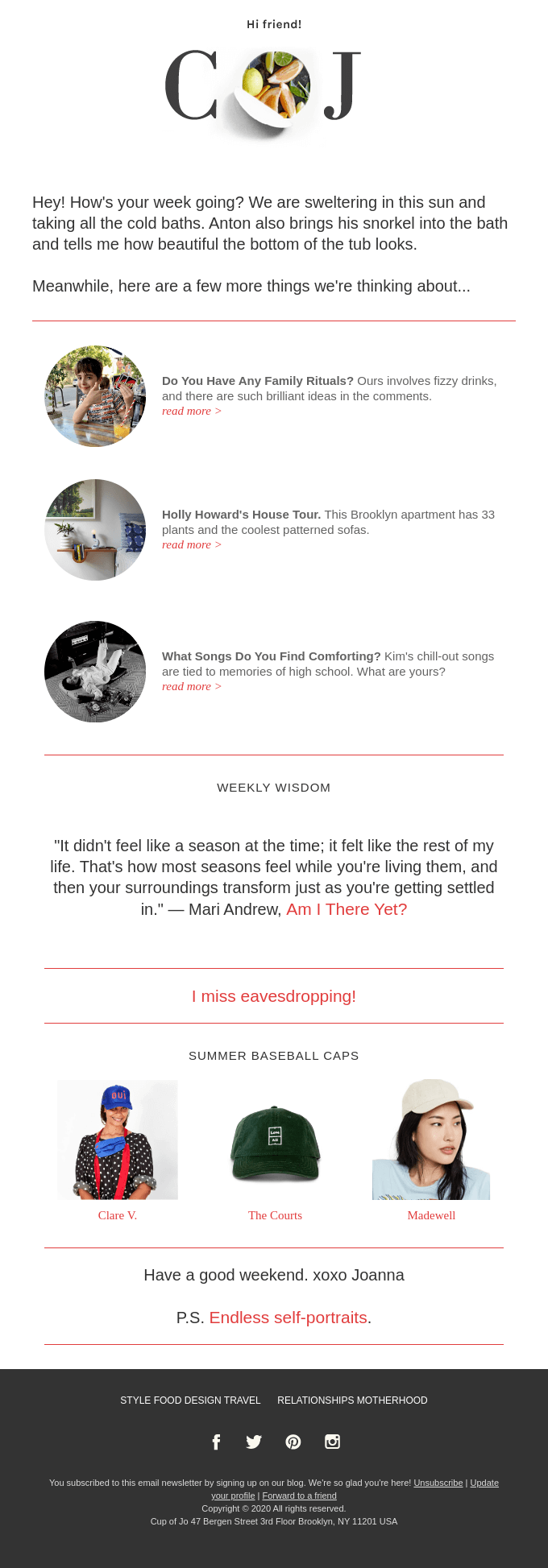 Hi friend!

C J

Hey! How's your week going? We are sweltering in this sun and taking all the cold baths. Anton also brings his snorkel into the bath and tells me how beautiful the bottom of the tub looks.

Meanwhile, here are a few more things we're thinking about...

Do You Have Any Family Rituals? Ours involves fizzy drinks, and there are such brilliant ideas in the comments.
read more >

Holly Howard's House Tour. This Brooklyn apartment has 33 plants and the coolest patterned sofas.
read more >

What Songs Do You Find Comforting? Kim's chill-out songs are tied to memories of high school. What are yours?
read more >

WEEKLY WISDOM

"It didn't feel like a season at the time; it felt like the rest of my life. That's how most seasons feel while you're living them, and then your surroundings transform just as you're getting settled in." — Mari Andrew, Am I There Yet?

I miss eavesdropping!

SUMMER BASEBALL CAPS

Clare V.

The Courts

Madewell

Have a good weekend. xoxo Joanna

P.S. Endless self-portraits.

STYLE FOOD DESIGN TRAVEL RELATIONSHIPS MOTHERHOOD

You subscribed to this email newsletter by signing up on our blog. We're so glad you're here! Unsubscribe | Update your profile | Forward to a friend
Copyright © 2020 All rights reserved.
Cup of Jo 47 Bergen Street 3rd Floor Brooklyn, NY 11201 USA